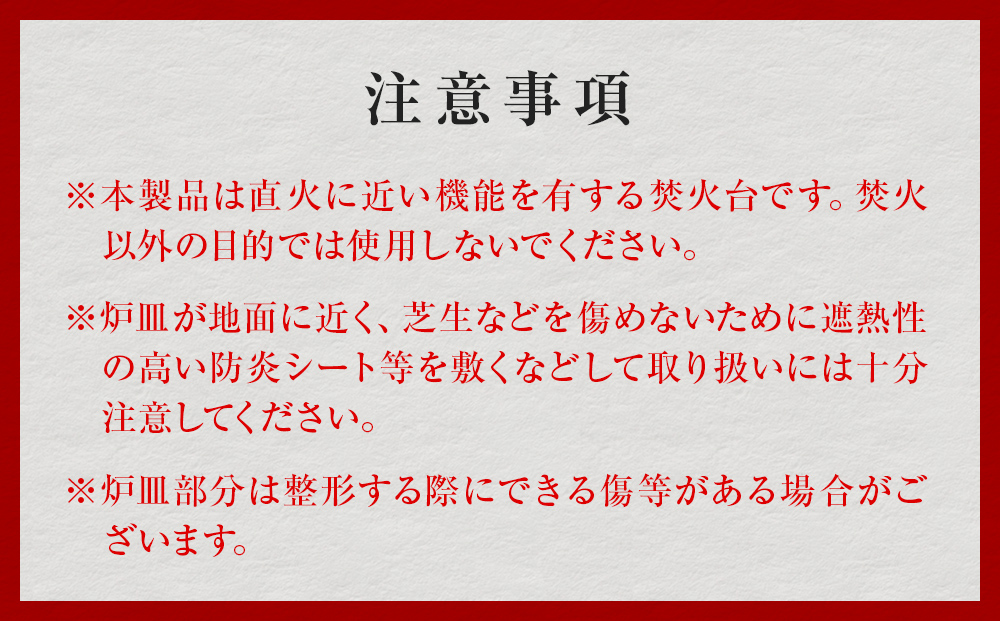 注意事項

※本製品は直火に近い機能を有する焚火台です。焚火以外の目的では使用しないでください。

※炉皿が地面に近く、芝生などを傷めないために遮熱性の高い防炎シート等を敷くなどして取り扱いには十分注意してください。

※炉皿部分は整形する際にできる傷等がある場合がございます。